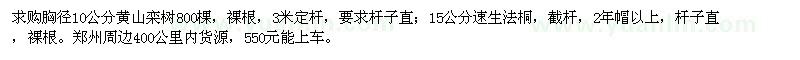 求购胸径10公分黄山栾树800棵，裸根，3米定杆，要求杆子直；15公分速生法桐，截杆，2年帽以上，杆子直，裸根。郑州周边400公里内货源，550元能上车。